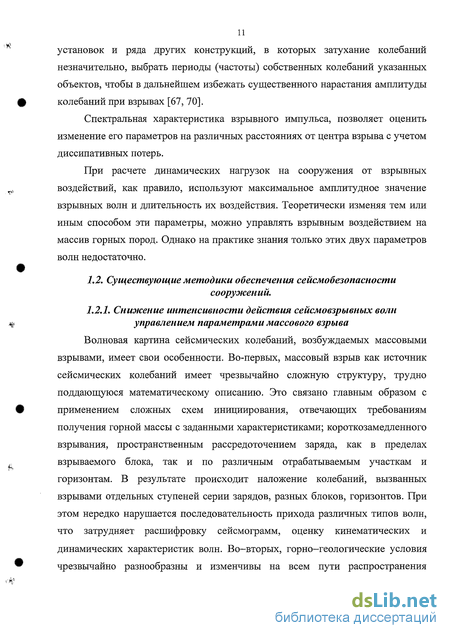 11

установок и ряда других конструкций, в которых затухание колебаний незначительно, выбрать периоды (частоты) собственных колебаний указанных объектов, чтобы в дальнейшем избежать существенного нарастания амплитуды колебаний при взрывах [67, 70].

Спектральная характеристика взрывного импульса, позволяет оценить изменение его параметров на различных расстояниях от центра взрыва с учетом диссипативных потерь.

При расчете динамических нагрузок на сооружения от взрывных воздействий, как правило, используют максимальное амплитудное значение взрывных волн и длительность их воздействия. Теоретически изменяя тем или иным способом эти параметры, можно управлять взрывным воздействием на массив горных пород. Однако на практике знания только этих двух параметров волн недостаточно.

1.2. Существующие методики обеспечения сейсмобезопасности сооружений.

1.2.1. Снижение интенсивности действия сейсмовзрывных волн управлением параметрами массового взрыва

Волновая картина сейсмических колебаний, возбуждаемых массовыми взрывами, имеет свои особенности. Во-первых, массовый взрыв как источник сейсмических колебаний имеет чрезвычайно сложную структуру, трудно поддающуюся математическому описанию. Это связано главным образом с применением сложных схем инициирования, отвечающих требованиям получения горной массы с заданными характеристиками; короткозамедленного взрывания, пространственным рассредоточением заряда, как в пределах взрываемого блока, так и по различным отрабатываемым участкам и горизонтам. В результате происходит наложение колебаний, вызванных взрывами отдельных ступеней серии зарядов, разных блоков, горизонтов. При этом нередко нарушается последовательность прихода различных типов волн, что затрудняет расшифровку сейсмограмм, оценку кинематических и динамических характеристик волн. Во–вторых, горно–геологические условия чрезвычайно разнообразны и изменчивы на всем пути распространения

dsLib.net
библиотека диссертаций